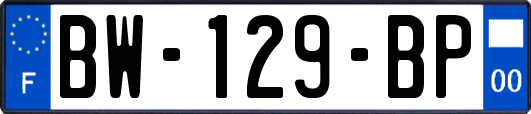 F
BW-129-BP
00